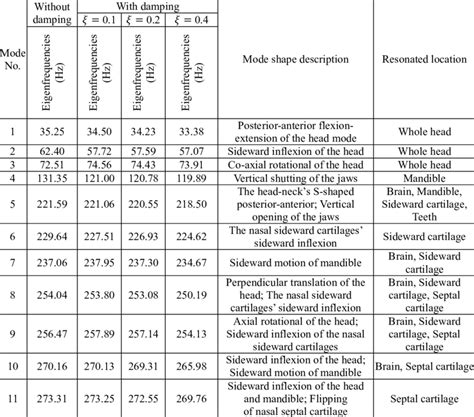 | Mode No. | Without damping Eigenfrequencies (Hz) | With damping $\xi = 0.1$ Eigenfrequencies (Hz) | With damping $\xi = 0.2$ Eigenfrequencies (Hz) | With damping $\xi = 0.4$ Eigenfrequencies (Hz) | Mode shape description | Resonated location |
|---|---|---|---|---|---|---|
| 1 | 35.25 | 34.50 | 34.23 | 33.38 | Posterior-anterior flexion-extension of the head mode | Whole head |
| 2 | 62.40 | 57.72 | 57.59 | 57.07 | Sideward inflexion of the head | Whole head |
| 3 | 72.51 | 74.56 | 74.43 | 73.91 | Co-axial rotational of the head | Whole head |
| 4 | 131.35 | 121.00 | 120.78 | 119.89 | Vertical shutting of the jaws | Mandible |
| 5 | 221.59 | 221.06 | 220.55 | 218.50 | The head-neck's S-shaped posterior-anterior; Vertical opening of the jaws | Brain, Mandible, Sideward cartilage, Teeth |
| 6 | 229.64 | 227.51 | 226.93 | 224.62 | The nasal sideward cartilages' sideward inflexion | Sideward cartilage |
| 7 | 237.06 | 237.95 | 237.30 | 234.67 | Sideward motion of mandible | Brain, Sideward cartilage |
| 8 | 254.04 | 253.80 | 253.08 | 250.19 | Perpendicular translation of the head; The nasal sideward cartilages' sideward inflexion | Brain, Sideward cartilage, Septal cartilage |
| 9 | 256.47 | 257.89 | 257.14 | 254.13 | Axial rotational of the head; Sideward inflexion of the nasal sideward cartilages | Brain, Sideward cartilage, Septal cartilage |
| 10 | 270.16 | 270.13 | 269.31 | 265.98 | Sideward inflexion of the head; Sideward motion of mandible | Brain, Septal cartilage |
| 11 | 273.31 | 273.25 | 272.55 | 269.76 | Sideward inflexion of the head and mandible; Flipping of nasal septal cartilage | Septal cartilage |